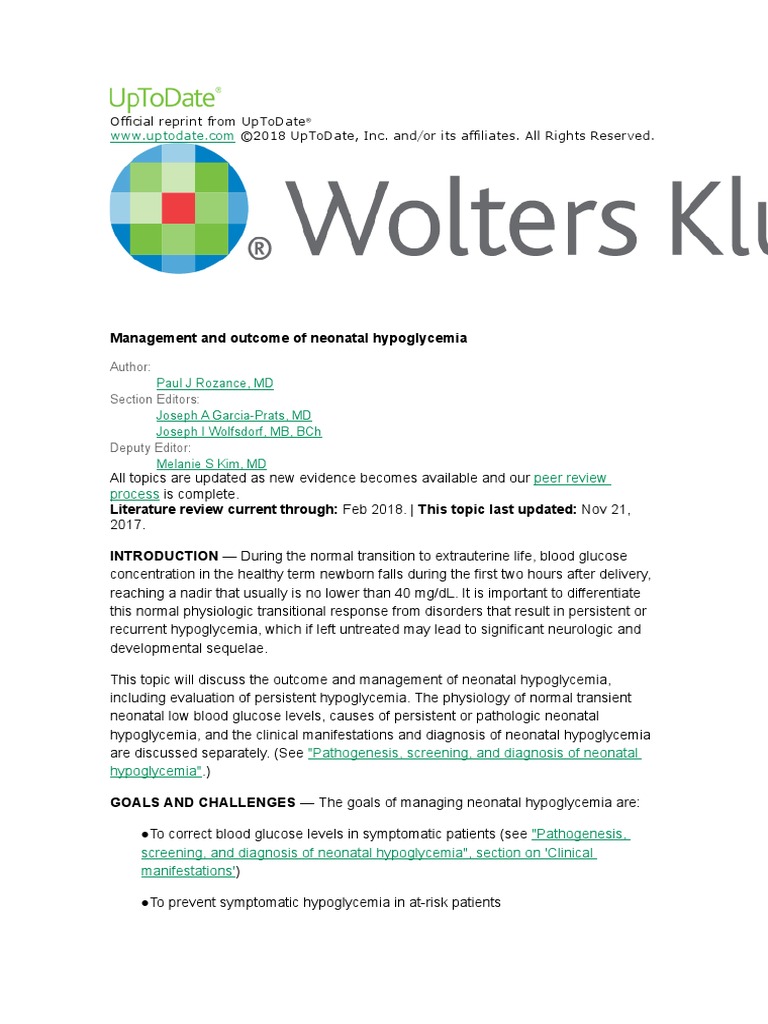 UpToDate®
Official reprint from UpToDate®
www.uptodate.com ©2018 UpToDate, Inc. and/or its affiliates. All Rights Reserved.

® Wolters Klu

Management and outcome of neonatal hypoglycemia

Author:
Paul J Rozance, MD
Section Editors:
Joseph A Garcia-Prats, MD
Joseph I Wolfsdorf, MB, BCh
Deputy Editor:
Melanie S Kim, MD
All topics are updated as new evidence becomes available and our peer review process is complete.
Literature review current through: Feb 2018. | This topic last updated: Nov 21, 2017.

INTRODUCTION — During the normal transition to extrauterine life, blood glucose concentration in the healthy term newborn falls during the first two hours after delivery, reaching a nadir that usually is no lower than 40 mg/dL. It is important to differentiate this normal physiologic transitional response from disorders that result in persistent or recurrent hypoglycemia, which if left untreated may lead to significant neurologic and developmental sequelae.

This topic will discuss the outcome and management of neonatal hypoglycemia, including evaluation of persistent hypoglycemia. The physiology of normal transient neonatal low blood glucose levels, causes of persistent or pathologic neonatal hypoglycemia, and the clinical manifestations and diagnosis of neonatal hypoglycemia are discussed separately. (See "Pathogenesis, screening, and diagnosis of neonatal hypoglycemia".)

GOALS AND CHALLENGES — The goals of managing neonatal hypoglycemia are:

●To correct blood glucose levels in symptomatic patients (see "Pathogenesis, screening, and diagnosis of neonatal hypoglycemia", section on 'Clinical manifestations')

●To prevent symptomatic hypoglycemia in at-risk patients